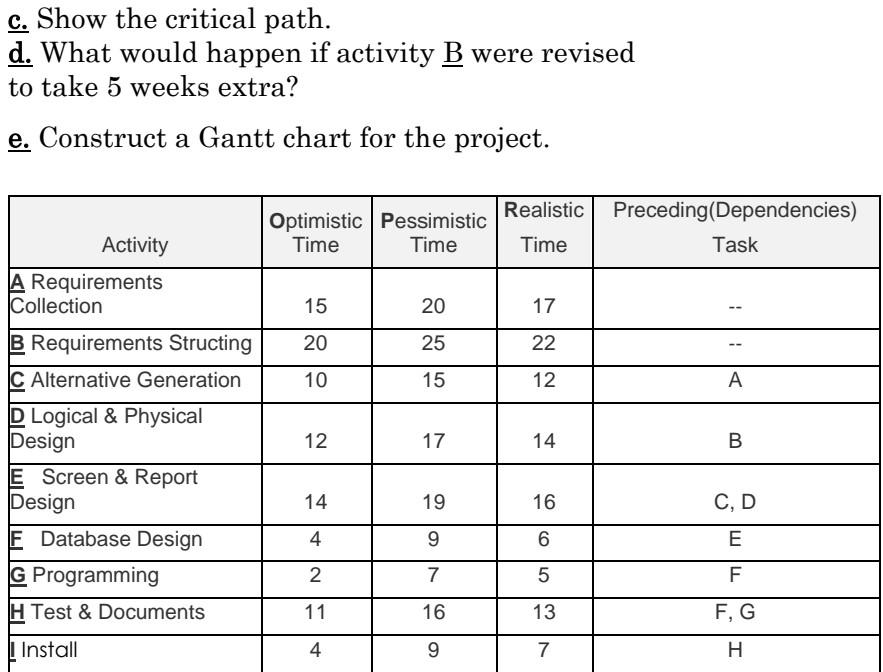 c. Show the critical path.
d. What would happen if activity B were revised to take 5 weeks extra?

e. Construct a Gantt chart for the project.

| Activity | Optimistic Time | Pessimistic Time | Realistic Time | Preceding(Dependencies) Task |
|---|---|---|---|---|
| A Requirements Collection | 15 | 20 | 17 | -- |
| B Requirements Structing | 20 | 25 | 22 | -- |
| C Alternative Generation | 10 | 15 | 12 | A |
| D Logical & Physical Design | 12 | 17 | 14 | B |
| E Screen & Report Design | 14 | 19 | 16 | C, D |
| F Database Design | 4 | 9 | 6 | E |
| G Programming | 2 | 7 | 5 | F |
| H Test & Documents | 11 | 16 | 13 | F, G |
| I Install | 4 | 9 | 7 | H |